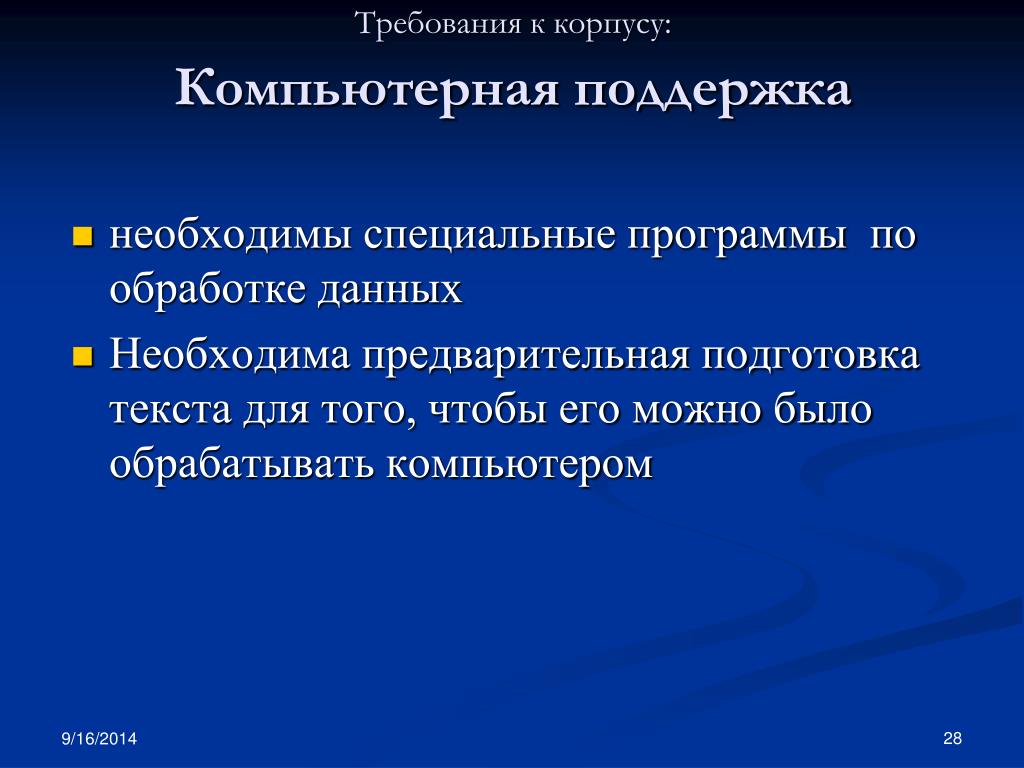 Требования к корпусу:

Компьютерная поддержка

- необходимы специальные программы по обработке данных
- Необходима предварительная подготовка текста для того, чтобы его можно было обрабатывать компьютером

9/16/2014

28